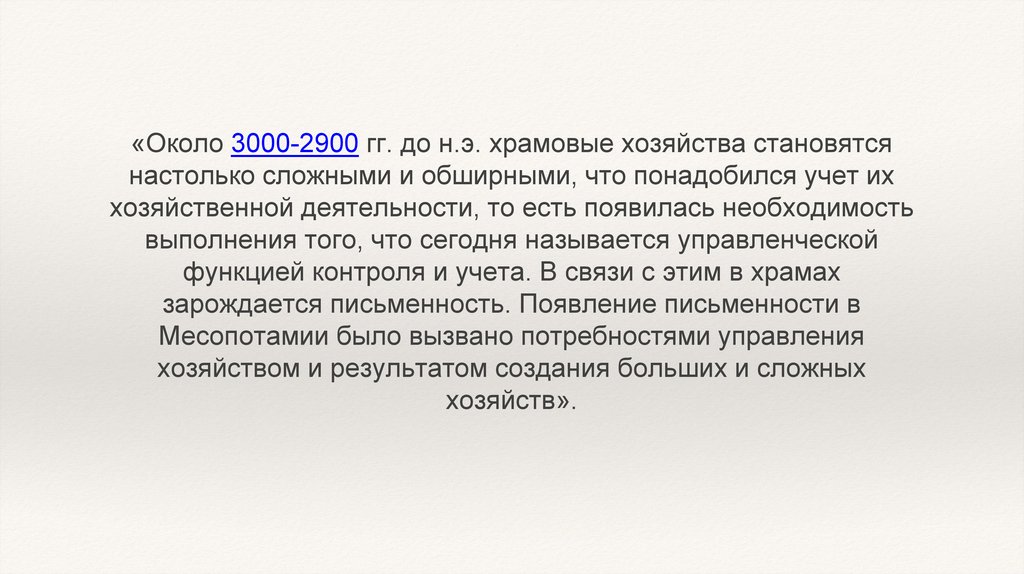 «Около 3000-2900 гг. до н.э. храмовые хозяйства становятся настолько сложными и обширными, что понадобился учет их хозяйственной деятельности, то есть появилась необходимость выполнения того, что сегодня называется управленческой функцией контроля и учета. В связи с этим в храмах зарождается письменность. Появление письменности в Месопотамии было вызвано потребностями управления хозяйством и результатом создания больших и сложных хозяйств».